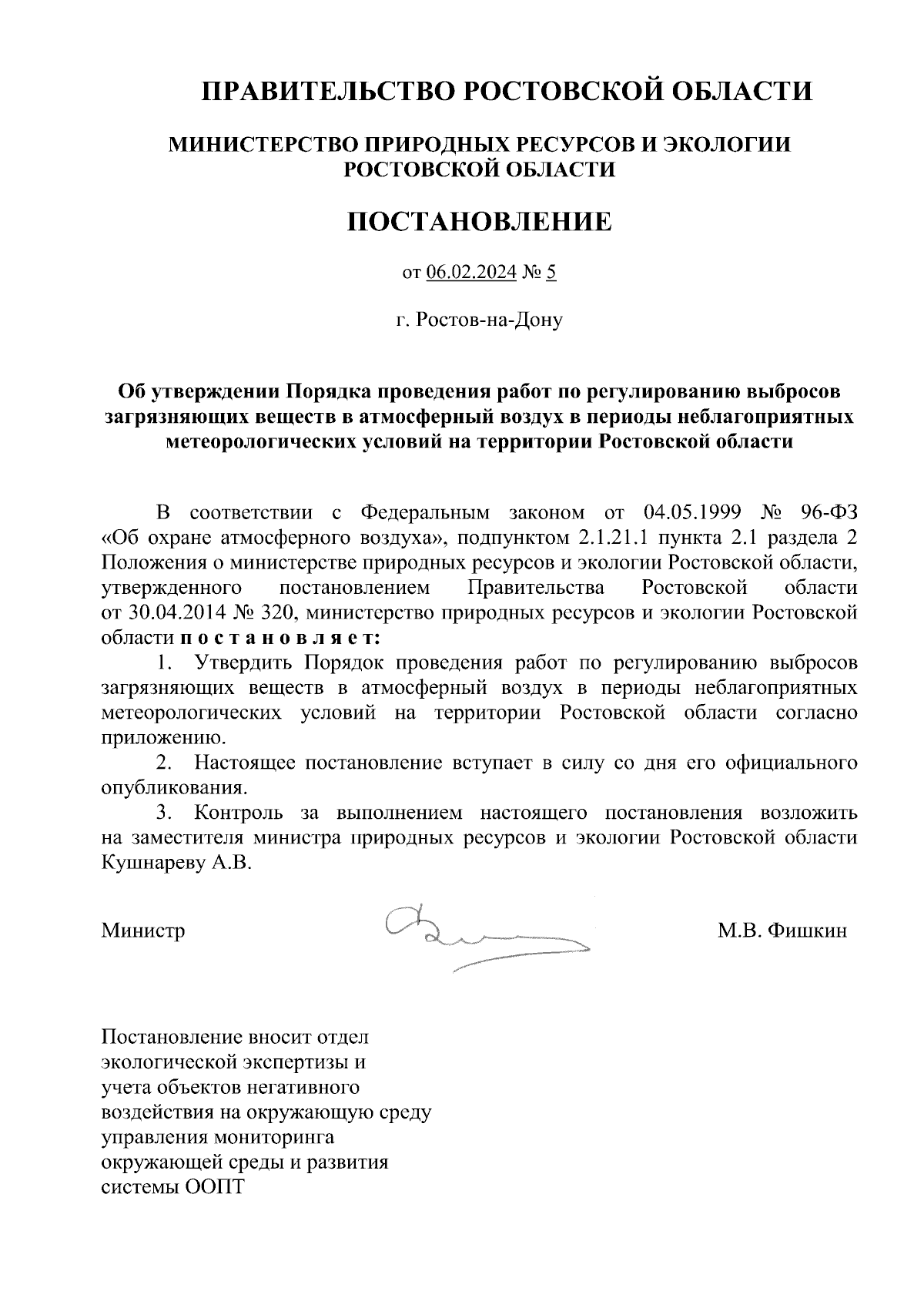 ПРАВИТЕЛЬСТВО РОСТОВСКОЙ ОБЛАСТИ

МИНИСТЕРСТВО ПРИРОДНЫХ РЕСУРСОВ И ЭКОЛОГИИ РОСТОВСКОЙ ОБЛАСТИ

ПОСТАНОВЛЕНИЕ

от 06.02.2024 № 5

г. Ростов-на-Дону

Об утверждении Порядка проведения работ по регулированию выбросов загрязняющих веществ в атмосферный воздух в периоды неблагоприятных метеорологических условий на территории Ростовской области

В соответствии с Федеральным законом от 04.05.1999 № 96-ФЗ «Об охране атмосферного воздуха», подпунктом 2.1.21.1 пункта 2.1 раздела 2 Положения о министерстве природных ресурсов и экологии Ростовской области, утвержденного постановлением Правительства Ростовской области от 30.04.2014 № 320, министерство природных ресурсов и экологии Ростовской области п о с т а н о в л я е т:

1. Утвердить Порядок проведения работ по регулированию выбросов загрязняющих веществ в атмосферный воздух в периоды неблагоприятных метеорологических условий на территории Ростовской области согласно приложению.

2. Настоящее постановление вступает в силу со дня его официального опубликования.

3. Контроль за выполнением настоящего постановления возложить на заместителя министра природных ресурсов и экологии Ростовской области Кушнареву А.В.

Министр М.В. Фишкин

Постановление вносит отдел экологической экспертизы и учета объектов негативного воздействия на окружающую среду управления мониторинга окружающей среды и развития системы ООПТ